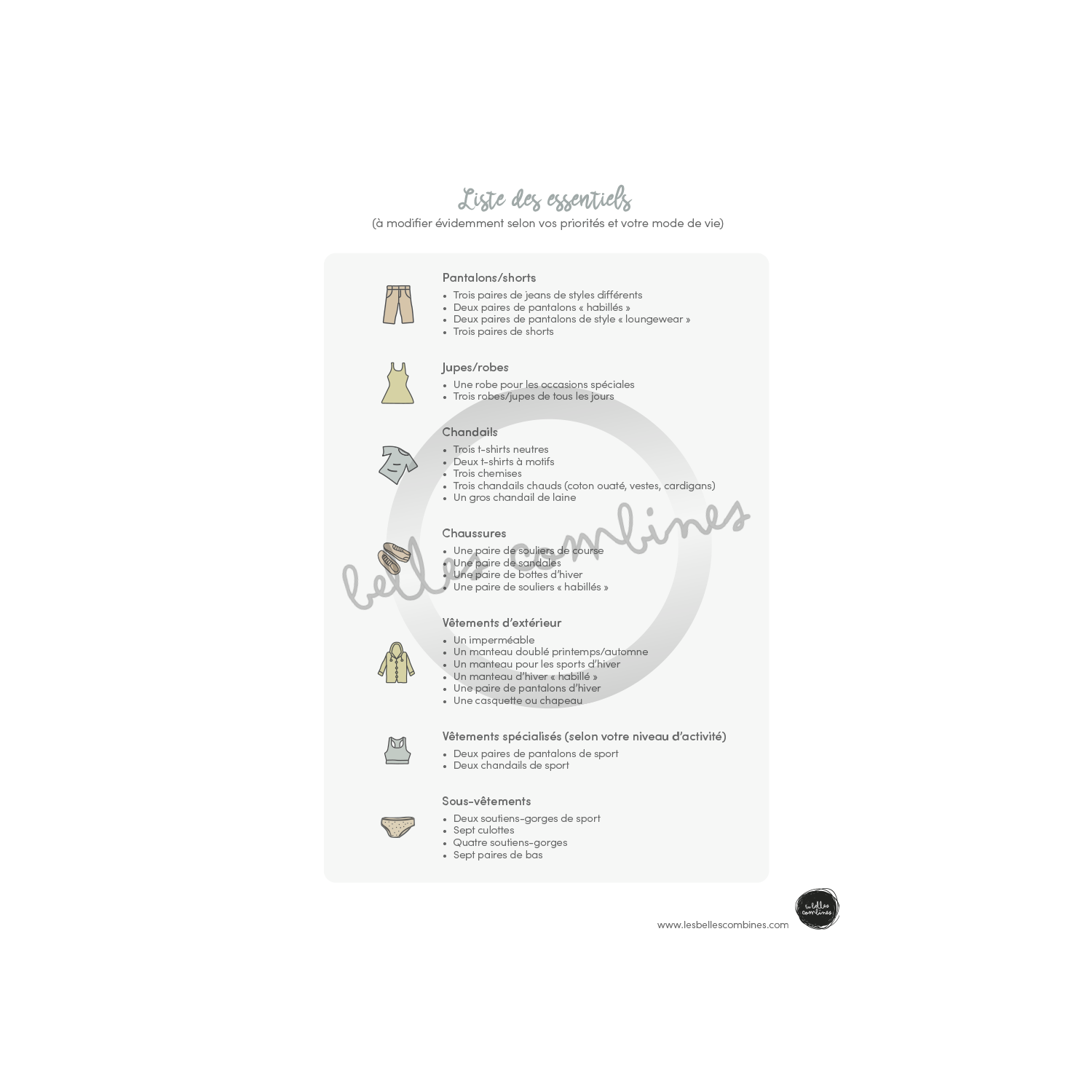 Liste des essentiels
(à modifier évidemment selon vos priorités et votre mode de vie)

Pantalons/shorts
• Trois paires de jeans de styles différents
• Deux paires de pantalons « habillés »
• Deux paires de pantalons de style « loungewear »
• Trois paires de shorts

Jupes/robes
• Une robe pour les occasions spéciales
• Trois robes/jupes de tous les jours

Chandails
• Trois t-shirts neutres
• Deux t-shirts à motifs
• Trois chemises
• Trois chandails chauds (coton ouaté, vestes, cardigans)
• Un gros chandail de laine

Chaussures
• Une paire de souliers de course
• Une paire de sandales
• Une paire de bottes d'hiver
• Une paire de souliers « habillés »

Vêtements d'extérieur
• Un imperméable
• Un manteau doublé printemps/automne
• Un manteau pour les sports d'hiver
• Un manteau d'hiver « habillé »
• Une paire de pantalons d'hiver
• Une casquette ou chapeau

Vêtements spécialisés (selon votre niveau d'activité)
• Deux paires de pantalons de sport
• Deux chandails de sport

Sous-vêtements
• Deux soutiens-gorges de sport
• Sept culottes
• Quatre soutiens-gorges
• Sept paires de bas

www.lesbellescombines.com

les belles combines

belles combines